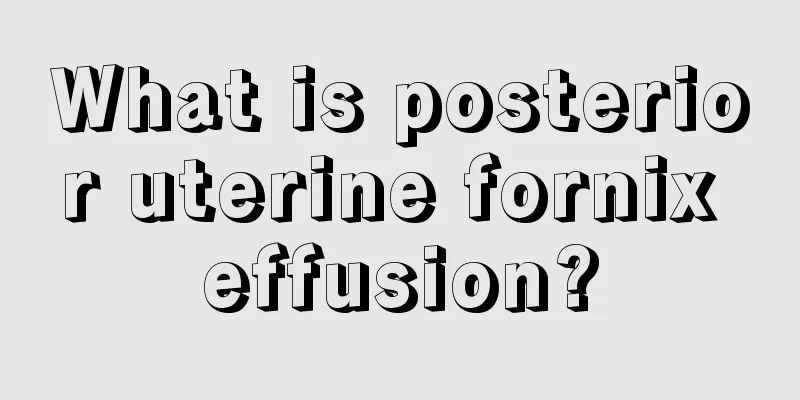 What is posterior uterine fornix effusion?